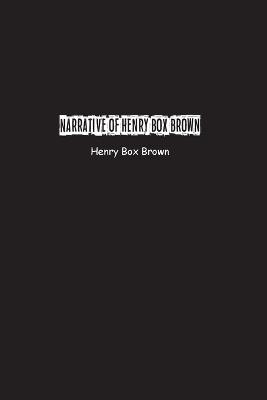 NARRATIVE OF HENRY BOX BROWN

Henry Box Brown